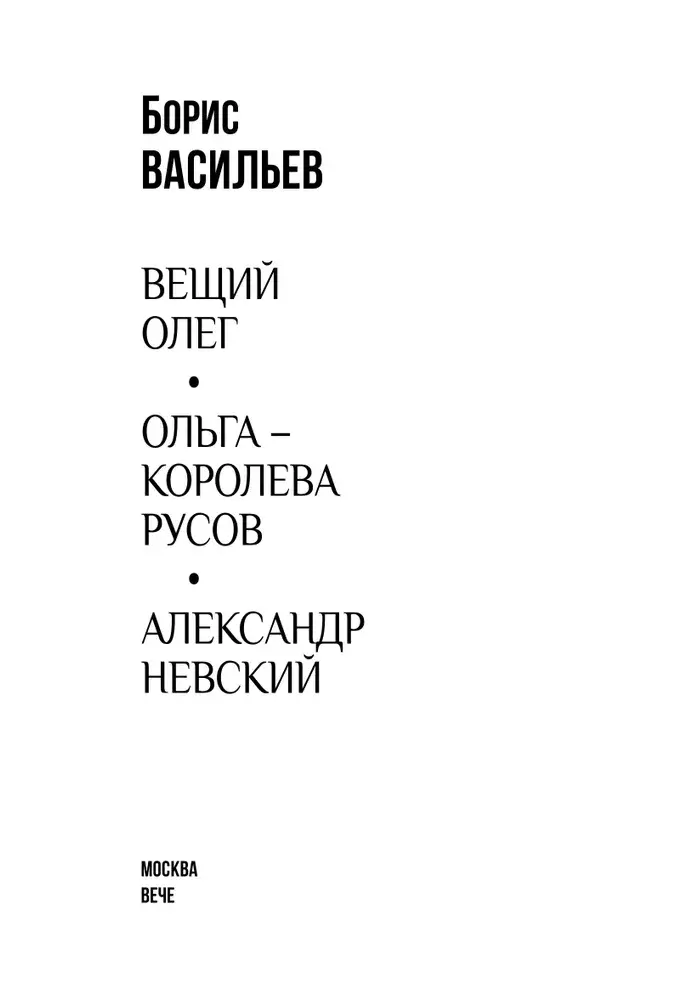 Борис
ВАСИЛЬЕВ

ВЕЩИЙ
ОЛЕГ

•

ОЛЬГА –
КОРОЛЕВА
РУСОВ

•

АЛЕКСАНДР
НЕВСКИЙ

МОСКВА
ВЕЧЕ